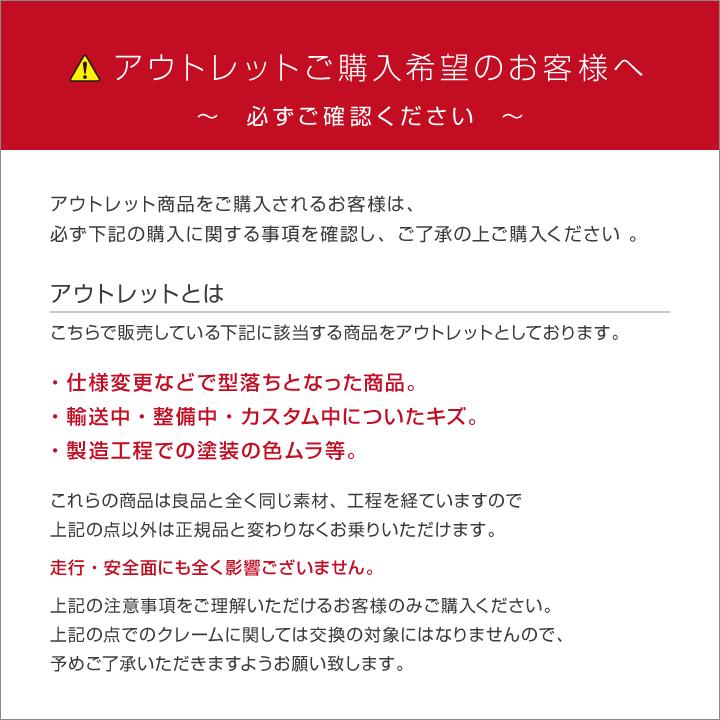 アウトレットご購入希望のお客様へ
～ 必ずご確認ください ～

アウトレット商品をご購入されるお客様は、
必ず下記の購入に関する事項を確認し、ご了承の上ご購入ください 。

アウトレットとは

こちらで販売している下記に該当する商品をアウトレットとしております。

・仕様変更などで型落ちとなった商品。
・輸送中・整備中・カスタム中についたキズ。
・製造工程での塗装の色ムラ等。

これらの商品は良品と全く同じ素材、工程を経ていますので
上記の点以外は正規品と変わりなくお乗りいただけます。

走行・安全面にも全く影響ございません。

上記の注意事項をご理解いただけるお客様のみご購入ください。
上記の点でのクレームに関しては交換の対象にはなりませんので、
予めご了承いただきますようお願い致します。